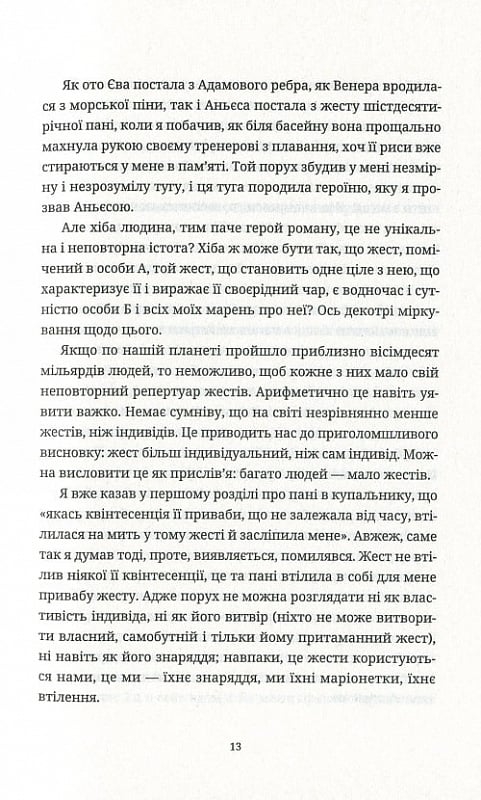 Як ото Єва постала з Адамового ребра, як Венера вродилася з морської піни, так і Аньєса постала з жесту шістдесятирічної пані, коли я побачив, як біля басейну вона прощально махнула рукою своєму тренерові з плавання, хоч її риси вже стираються у мене в пам'яті. Той порух збудив у мені незмірну і незрозумілу тугу, і ця туга породила героїню, яку я прозвав Аньєсою.

Але хіба людина, тим паче герой роману, це не унікальна і неповторна істота? Хіба ж може бути так, що жест, помічений в особи А, той жест, що становить одне ціле з нею, що характеризує її і виражає її своєрідний чар, є водночас і сутністю особи Б і всіх моїх марень про неї? Ось декотрі міркування щодо цього.

Якщо по нашій планеті пройшло приблизно вісімдесят мільярдів людей, то неможливо, щоб кожне з них мало свій неповторний репертуар жестів. Арифметично це навіть уявити важко. Немає сумніву, що на світі незрівнянно менше жестів, ніж індивідів. Це приводить нас до приголомшливого висновку: жест більш індивідуальний, ніж сам індивід. Можна висловити це як прислів'я: багато людей — мало жестів.

Я вже казав у першому розділі про пані в купальнику, що «якась квінтесенція її приваби, що не залежала від часу, втілилася на мить у тому жесті й засліпила мене». Авжеж, саме так я думав тоді, проте, виявляється, помилявся. Жест не втілив ніякої її квінтесенції, це та пані втілила в собі для мене привабу жесту. Адже порух не можна розглядати ні як властивість індивіда, ні як його витвір (ніхто не може витворити власний, самобутній і тільки йому притаманний жест), ні навіть як його знаряддя; навпаки, це жести користуються нами, це ми — їхнє знаряддя, ми їхні маріонетки, їхнє втілення.

13